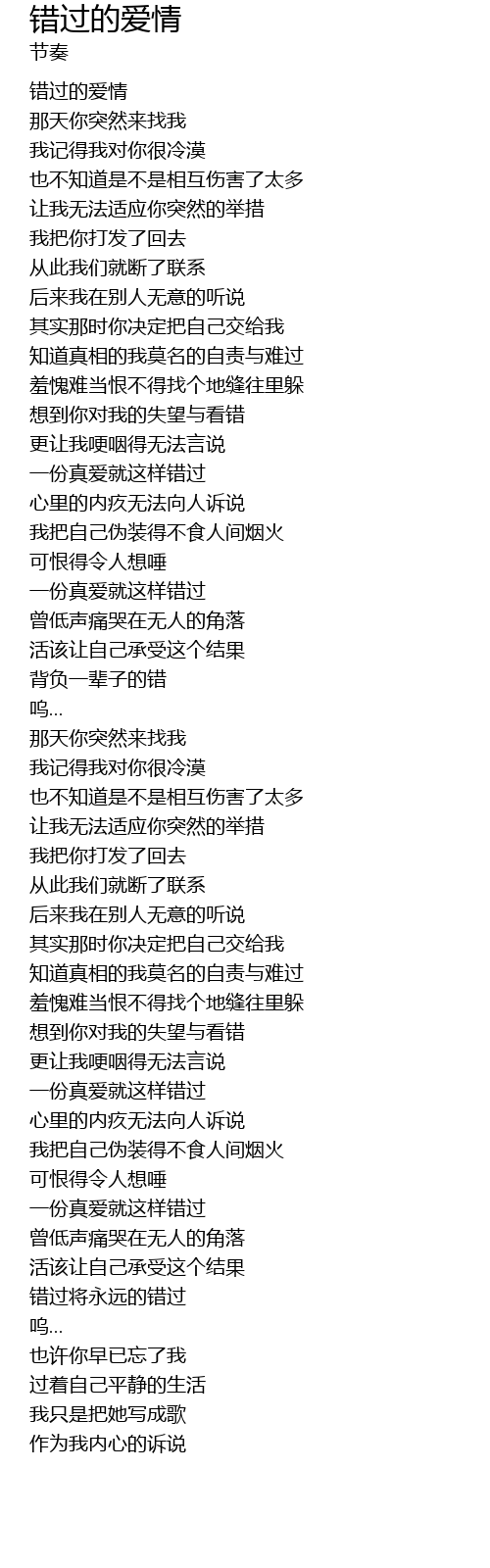 错过的爱情
节奏

错过的爱情
那天你突然来找我
我记得我对你很冷漠
也不知道是不是相互伤害了太多
让我无法适应你突然的举措
我把你打发了回去
从此我们就断了联系
后来我在别人无意的听说
其实那时你决定把自己交给我
知道真相的我莫名的自责与难过
羞愧难当恨不得找个地缝往里躲
想到你对我的失望与看错
更让我哽咽得无法言说
一份真爱就这样错过
心里的内疚无法向人诉说
我把自己伪装得不食人间烟火
可恨得令人想唾
一份真爱就这样错过
曾低声痛哭在无人的角落
活该让自己承受这个结果
背负一辈子的错
呜...
那天你突然来找我
我记得我对你很冷漠
也不知道是不是相互伤害了太多
让我无法适应你突然的举措
我把你打发了回去
从此我们就断了联系
后来我在别人无意的听说
其实那时你决定把自己交给我
知道真相的我莫名的自责与难过
羞愧难当恨不得找个地缝往里躲
想到你对我的失望与看错
更让我哽咽得无法言说
一份真爱就这样错过
心里的内疚无法向人诉说
我把自己伪装得不食人间烟火
可恨得令人想唾
一份真爱就这样错过
曾低声痛哭在无人的角落
活该让自己承受这个结果
错过将永远的错过
呜...
也许你早已忘了我
过着自己平静的生活
我只是把她写成歌
作为我内心的诉说